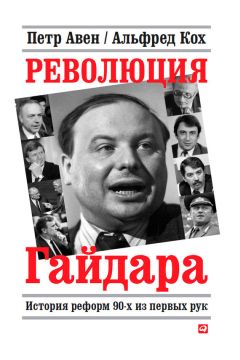 Петр Авен / Альфред Кох

РЕВОЛЮЦИЯ

Гайдара

История реформ 90-х из первых рук